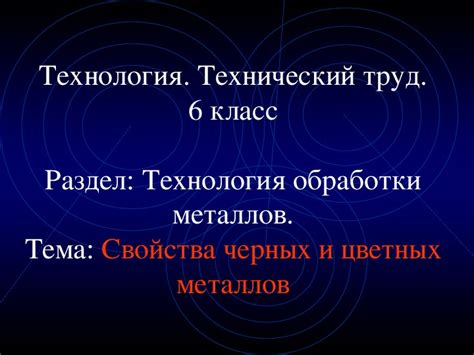 Технология. Технический труд.
6 класс

Раздел: Технология обработки металлов.
Тема: Свойства черных и цветных металлов